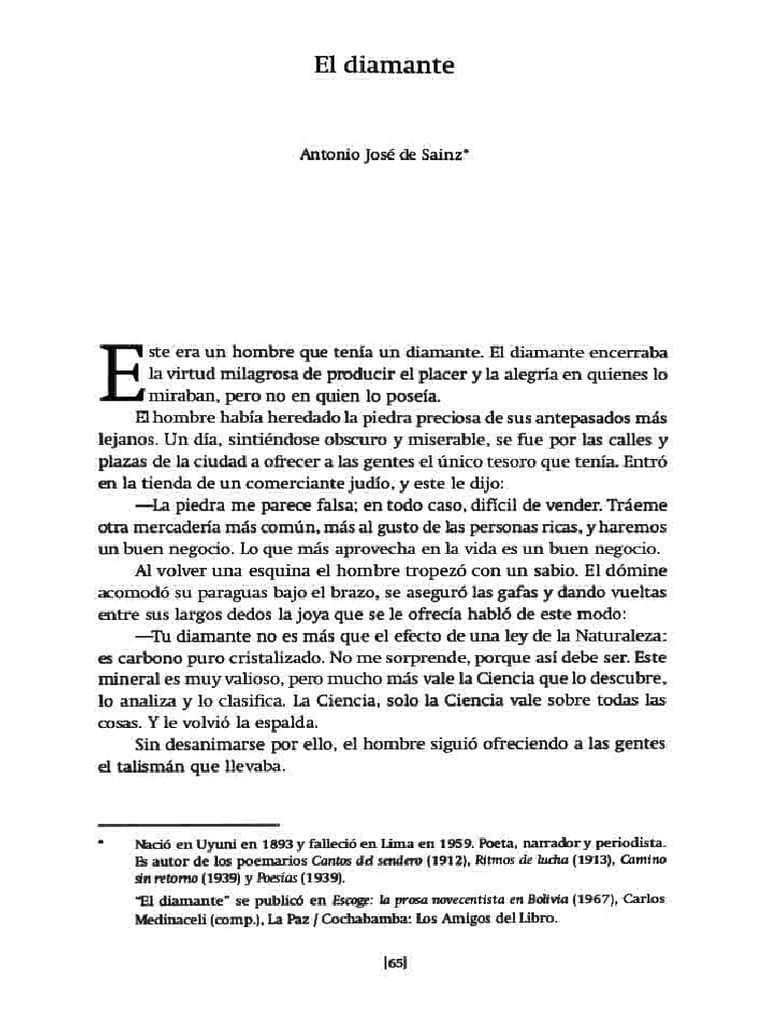 El diamante

Antonio José de Sainz*

Este era un hombre que tenía un diamante. El diamante encerraba la virtud milagrosa de producir el placer y la alegría en quienes lo miraban, pero no en quien lo poseía.

El hombre había heredado la piedra preciosa de sus antepasados más lejanos. Un día, sintiéndose obscuro y miserable, se fue por las calles y plazas de la ciudad a ofrecer a las gentes el único tesoro que tenía. Entró en la tienda de un comerciante judío, y este le dijo:

—La piedra me parece falsa; en todo caso, difícil de vender. Tráeme otra mercadería más común, más al gusto de las personas ricas, y haremos un buen negocio. Lo que más aprovecha en la vida es un buen negocio.

Al volver una esquina el hombre tropezó con un sabio. El dómine acomodó su paraguas bajo el brazo, se aseguró las gafas y dando vueltas entre sus largos dedos la joya que se le ofrecía habló de este modo:

—Tu diamante no es más que el efecto de una ley de la Naturaleza: es carbono puro cristalizado. No me sorprende, porque así debe ser. Este mineral es muy valioso, pero mucho más vale la Ciencia que lo descubre, lo analiza y lo clasifica. La Ciencia, solo la Ciencia vale sobre todas las cosas. Y le volvió la espalda.

Sin desanimarse por ello, el hombre siguió ofreciendo a las gentes el talismán que llevaba.

* Nació en Uyuni en 1893 y falleció en Lima en 1959. Poeta, narrador y periodista. Es autor de los poemarios Cantos del sendero (1912), Ritmos de lucha (1913), Camino sin retorno (1939) y Poesías (1939).

"El diamante" se publicó en Escoge: la prosa novecentista en Bolivia (1967), Carlos Medinaceli (comp.), La Paz / Cochabamba: Los Amigos del Libro.

|65|